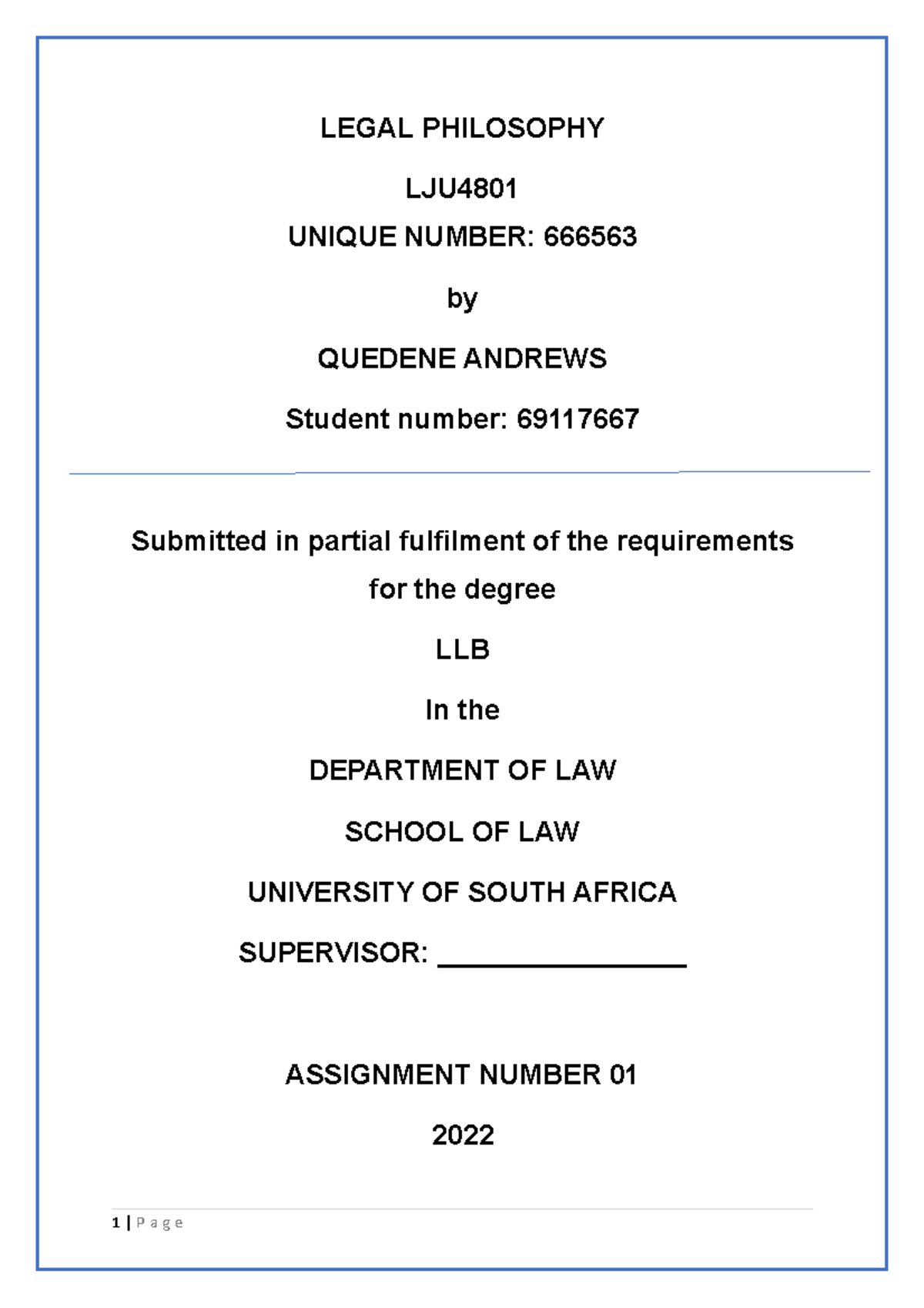 LEGAL PHILOSOPHY

LJU4801

UNIQUE NUMBER: 666563

by

QUEDENE ANDREWS

Student number: 69117667

Submitted in partial fulfilment of the requirements for the degree

LLB

In the

DEPARTMENT OF LAW

SCHOOL OF LAW

UNIVERSITY OF SOUTH AFRICA

SUPERVISOR: ________________

ASSIGNMENT NUMBER 01

2022

1 | Page